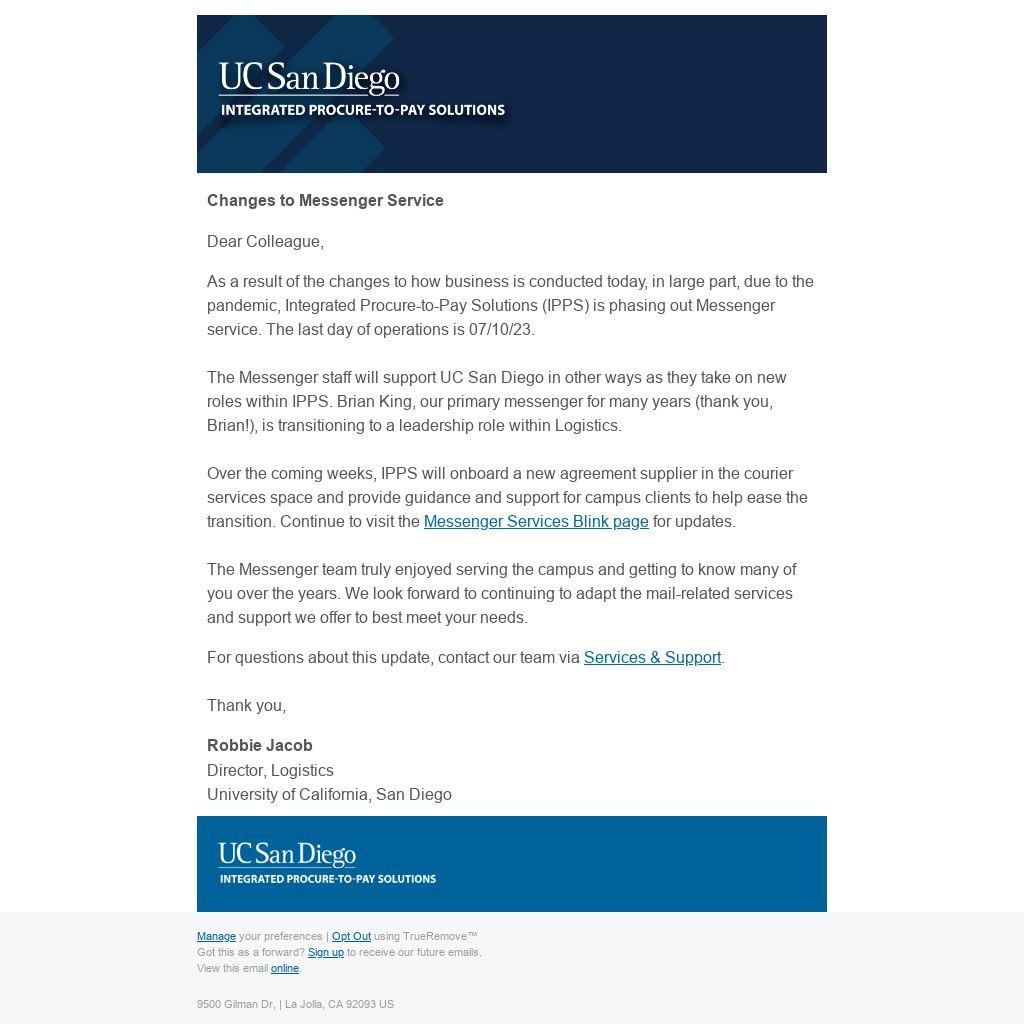 UC San Diego
INTEGRATED PROCURE-TO-PAY SOLUTIONS

Changes to Messenger Service

Dear Colleague,

As a result of the changes to how business is conducted today, in large part, due to the pandemic, Integrated Procure-to-Pay Solutions (IPPS) is phasing out Messenger service. The last day of operations is 07/10/23.

The Messenger staff will support UC San Diego in other ways as they take on new roles within IPPS. Brian King, our primary messenger for many years (thank you, Brian!), is transitioning to a leadership role within Logistics.

Over the coming weeks, IPPS will onboard a new agreement supplier in the courier services space and provide guidance and support for campus clients to help ease the transition. Continue to visit the Messenger Services Blink page for updates.

The Messenger team truly enjoyed serving the campus and getting to know many of you over the years. We look forward to continuing to adapt the mail-related services and support we offer to best meet your needs.

For questions about this update, contact our team via Services & Support.

Thank you,

Robbie Jacob
Director, Logistics
University of California, San Diego

UC San Diego
INTEGRATED PROCURE-TO-PAY SOLUTIONS

Manage your preferences | Opt Out using TrueRemove™
Got this as a forward? Sign up to receive our future emails.
View this email online.

9500 Gilman Dr, | La Jolla, CA 92093 US